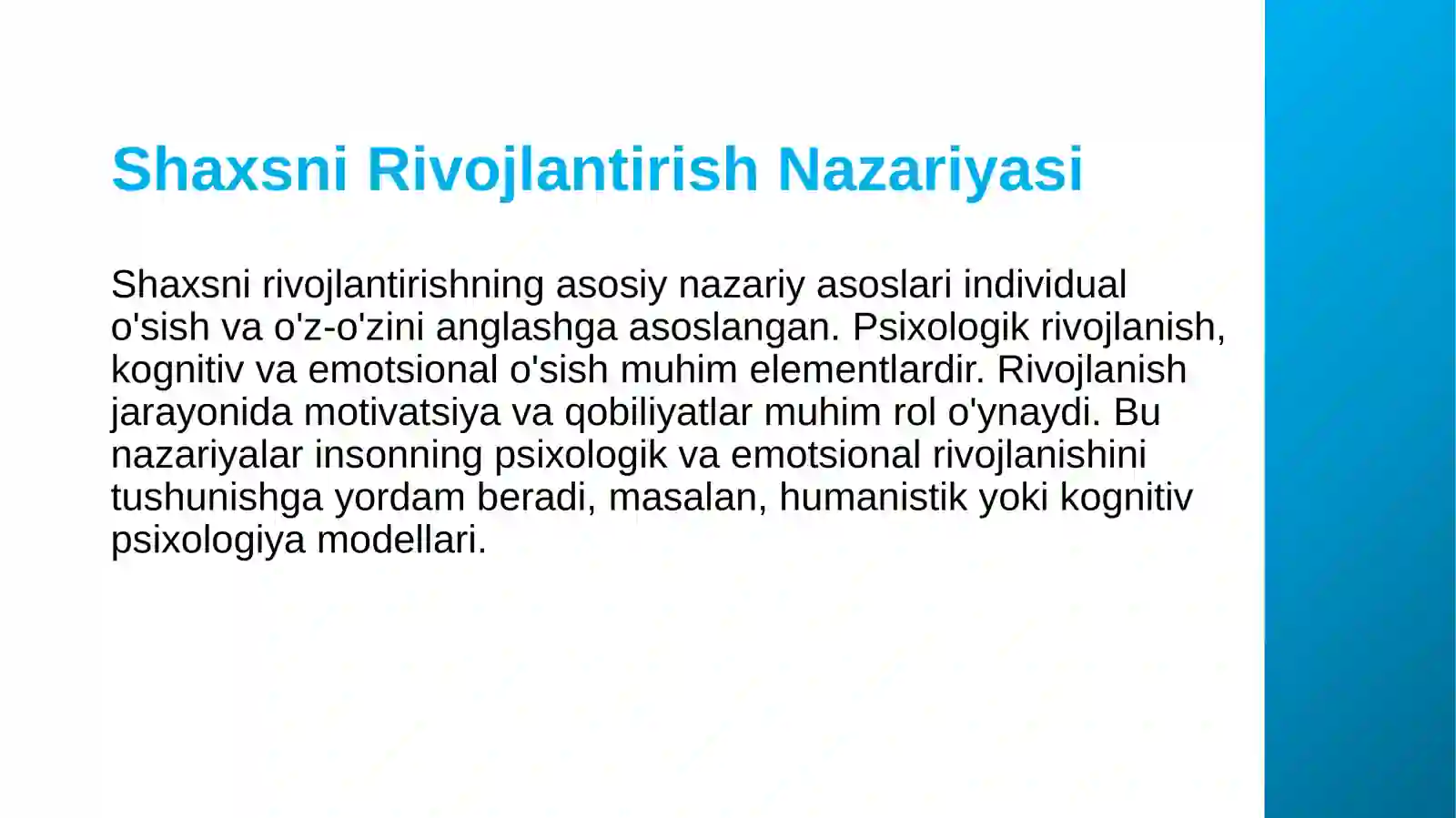 Shaxsni Rivojlantirish Nazariyasi

Shaxsni rivojlantirishning asosiy nazariy asoslari individual o'sish va o'z-o'zini anglashga asoslangan. Psixologik rivojlanish, kognitiv va emotsional o'sish muhim elementlardir. Rivojlanish jarayonida motivatsiya va qobiliyatlar muhim rol o'ynaydi. Bu nazariyalar insonning psixologik va emotsional rivojlanishini tushunishga yordam beradi, masalan, humanistik yoki kognitiv psixologiya modellari.